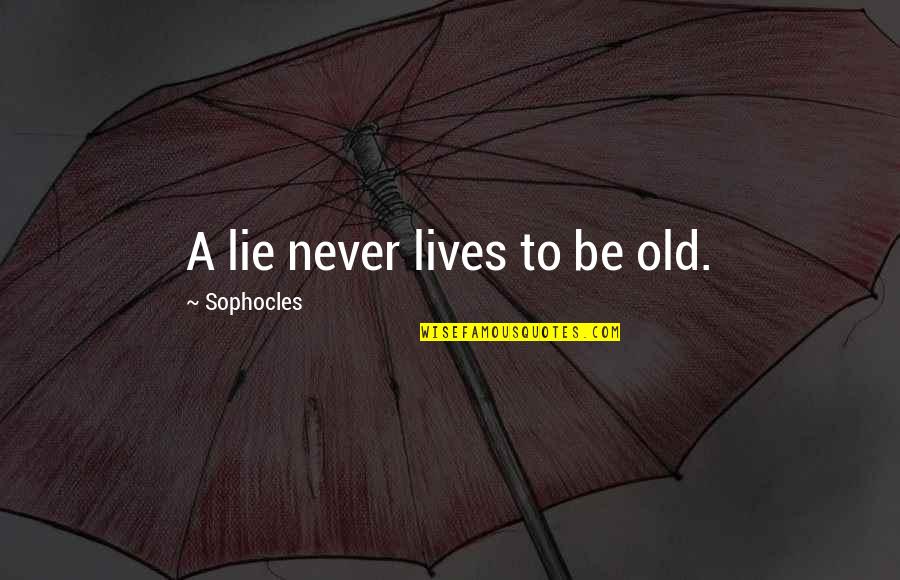 A lie never lives to be old.

~ Sophocles

WISEFAMOUSQUOTES.COM